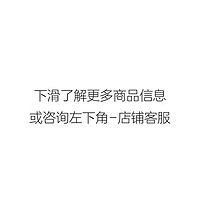 下滑了解更多商品信息
或咨询左下角-店铺客服